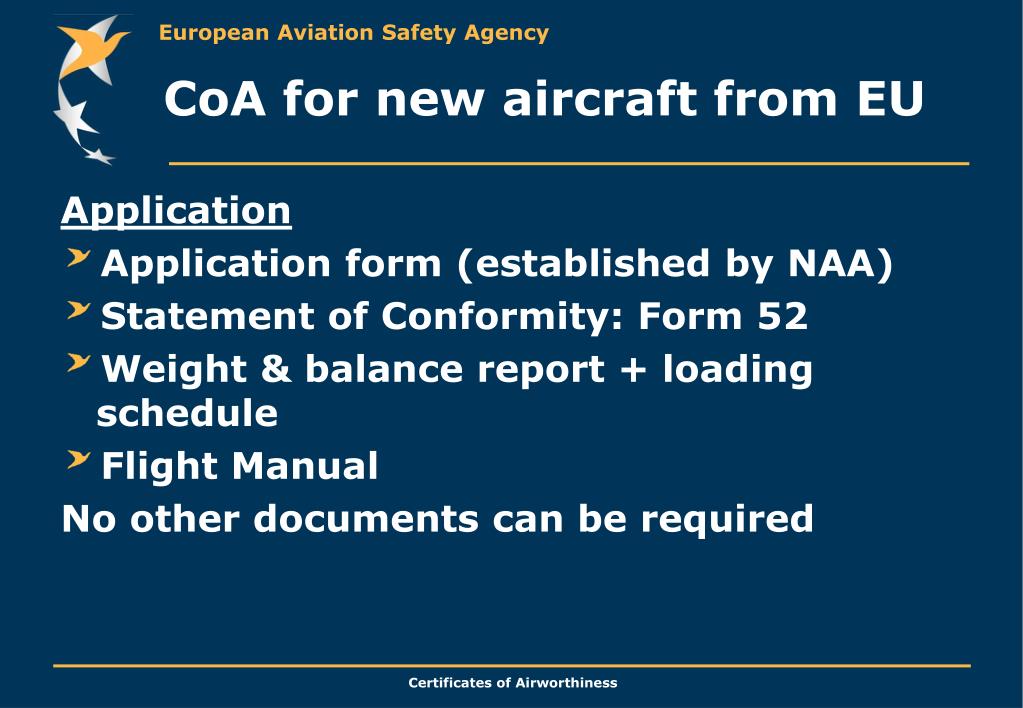 European Aviation Safety Agency

CoA for new aircraft from EU

Application

Application form (established by NAA)

Statement of Conformity: Form 52

Weight & balance report + loading schedule

Flight Manual

No other documents can be required

Certificates of Airworthiness